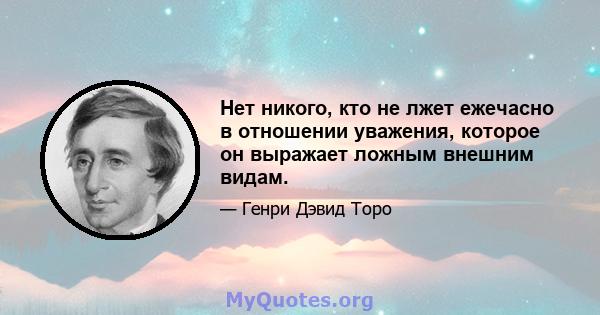 Нет никого, кто не лжет ежечасно в отношении уважения, которое он выражает ложным внешним видам.

— Генри Дэвид Торо

MyQuotes.org